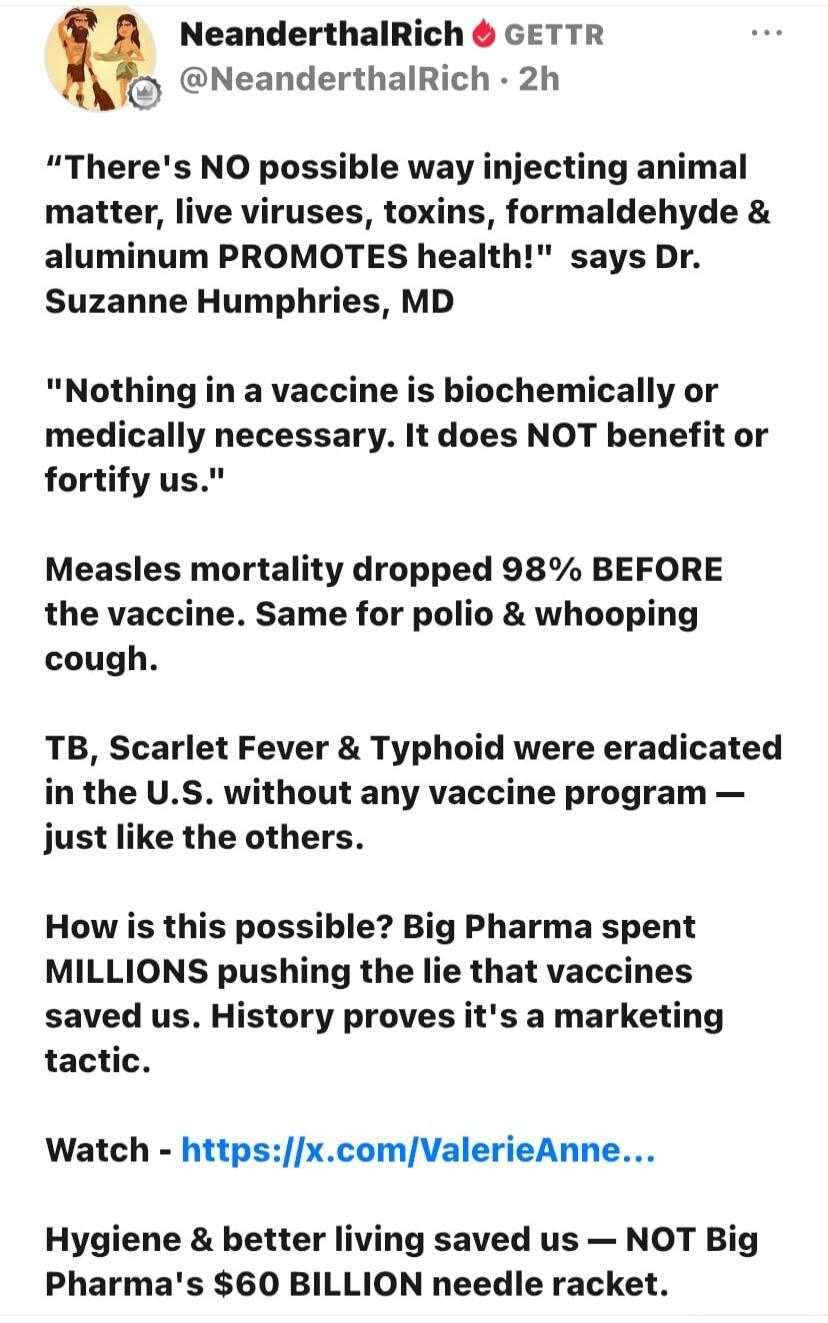 NeanderthalRich GETTR
@NeanderthalRich · 2h

“There's NO possible way injecting animal matter, live viruses, toxins, formaldehyde & aluminum PROMOTES health!" says Dr. Suzanne Humphries, MD

"Nothing in a vaccine is biochemically or medically necessary. It does NOT benefit or fortify us."

Measles mortality dropped 98% BEFORE the vaccine. Same for polio & whooping cough.

TB, Scarlet Fever & Typhoid were eradicated in the U.S. without any vaccine program — just like the others.

How is this possible? Big Pharma spent MILLIONS pushing the lie that vaccines saved us. History proves it's a marketing tactic.

Watch - https://x.com/ValerieAnne...

Hygiene & better living saved us — NOT Big Pharma's $60 BILLION needle racket.